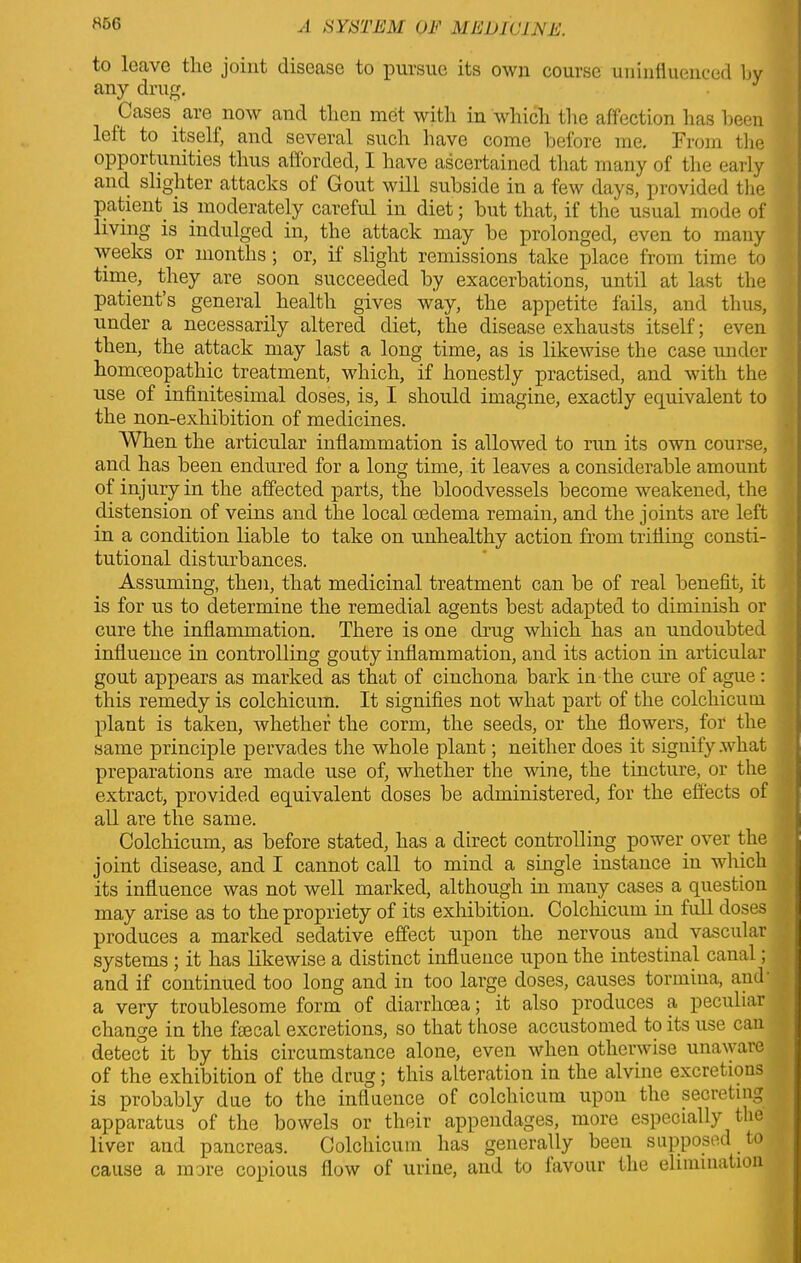 856 A SYSTEM OF MEDICINE.

to leave the joint disease to pursue its own course uninfluenced by any drug.

Cases are now and then met with in which the affection has been left to itself, and several such have come before me. From the opportunities thus afforded, I have ascertained that many of the early and slighter attacks of Gout will subside in a few days, provided the patient is moderately careful in diet; but that, if the usual mode of living is indulged in, the attack may be prolonged, even to many weeks or months; or, if slight remissions take place from time to time, they are soon succeeded by exacerbations, until at last the patient's general health gives way, the appetite fails, and thus, under a necessarily altered diet, the disease exhausts itself; even then, the attack may last a long time, as is likewise the case under homœopathic treatment, which, if honestly practised, and with the use of infinitesimal doses, is, I should imagine, exactly equivalent to the non-exhibition of medicines.

When the articular inflammation is allowed to run its own course, and has been endured for a long time, it leaves a considerable amount of injury in the affected parts, the bloodvessels become weakened, the distension of veins and the local œdema remain, and the joints are left in a condition liable to take on unhealthy action from trifling constitutional disturbances.

Assuming, then, that medicinal treatment can be of real benefit, it is for us to determine the remedial agents best adapted to diminish or cure the inflammation. There is one drug which has an undoubted influence in controlling gouty inflammation, and its action in articular gout appears as marked as that of cinchona bark in the cure of ague: this remedy is colchicum. It signifies not what part of the colchicum plant is taken, whether the corm, the seeds, or the flowers, for the same principle pervades the whole plant; neither does it signify what preparations are made use of, whether the wine, the tincture, or the extract, provided equivalent doses be administered, for the effects of all are the same.

Colchicum, as before stated, has a direct controlling power over the joint disease, and I cannot call to mind a single instance in which its influence was not well marked, although in many cases a question may arise as to the propriety of its exhibition. Colchicum in full doses produces a marked sedative effect upon the nervous and vascular systems; it has likewise a distinct influence upon the intestinal canal; and if continued too long and in too large doses, causes tormina, and a very troublesome form of diarrhœa; it also produces a peculiar change in the fæcal excretions, so that those accustomed to its use can detect it by this circumstance alone, even when otherwise unaware of the exhibition of the drug; this alteration in the alvine excretions is probably due to the influence of colchicum upon the secreting apparatus of the bowels or their appendages, more especially the liver and pancreas. Colchicum has generally been supposed to cause a more copious flow of urine, and to favour the elimination